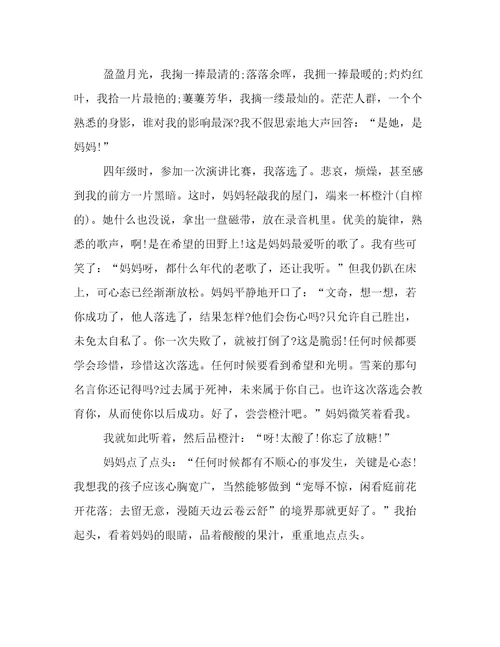 盈盈月光，我掬一捧最清的;落落余晖，我拥一捧最暖的;灼灼红叶，我拾一片最艳的;萋萋芳华，我摘一缕最灿的。茫茫人群，一个个熟悉的身影，谁对我的影响最深?我不假思索地大声回答：“是她，是妈妈!”

四年级时，参加一次演讲比赛，我落选了。悲哀，烦燥，甚至感到我的前方一片黑暗。这时，妈妈轻敲我的屋门，端来一杯橙汁(自榨的)。她什么也没说，拿出一盘磁带，放在录音机里。优美的旋律，熟悉的歌声，啊!是在希望的田野上!这是妈妈最爱听的歌了。我有些可笑了：“妈妈呀，都什么年代的老歌了，还让我听。”但我仍趴在床上，可心态已经渐渐放松。妈妈平静地开口了：“文奇，想一想，若你成功了，他人落选了，结果怎样?他们会伤心吗?只允许自己胜出，未免太自私了。你一次失败了，就被打倒了?这是脆弱!任何时候都要学会珍惜，珍惜这次落选。任何时候要看到希望和光明。雪莱的那句名言你还记得吗?过去属于死神，未来属于你自己。也许这次落选会教育你，从而使你以后成功。好了，尝尝橙汁吧。”妈妈微笑着看我。

我就如此听着，然后品橙汁：“呀!太酸了!你忘了放糖!”

妈妈点了点头：“任何时候都有不顺心的事发生，关键是心态!我想我的孩子应该心胸宽广，当然能够做到“宠辱不惊，闲看庭前花开花落;去留无意，漫随天边云卷云舒”的境界那就更好了。”我抬起头，看着妈妈的眼睛，品着酸酸的果汁，重重地点点头。